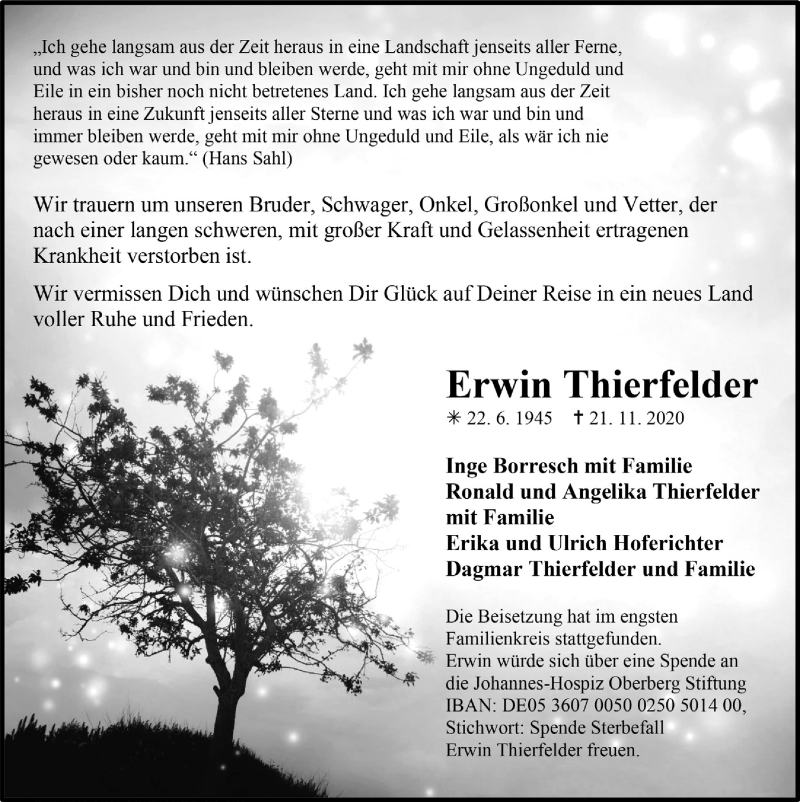 „Ich gehe langsam aus der Zeit heraus in eine Landschaft jenseits aller Ferne, und was ich war und bin und bleiben werde, geht mit mir ohne Ungeduld und Eile in ein bisher noch nicht betretenes Land. Ich gehe langsam aus der Zeit heraus in eine Zukunft jenseits aller Sterne und was ich war und bin und immer bleiben werde, geht mit mir ohne Ungeduld und Eile, als wär ich nie gewesen oder kaum.“ (Hans Sahl)

Wir trauern um unseren Bruder, Schwager, Onkel, Großonkel und Vetter, der nach einer langen schweren, mit großer Kraft und Gelassenheit ertragenen Krankheit verstorben ist.

Wir vermissen Dich und wünschen Dir Glück auf Deiner Reise in ein neues Land voller Ruhe und Frieden.

Erwin Thierfelder

✳ 22. 6. 1945 ✝ 21. 11. 2020

Inge Borresch mit Familie
Ronald und Angelika Thierfelder mit Familie
Erika und Ulrich Hoferichter
Dagmar Thierfelder und Familie

Die Beisetzung hat im engsten Familienkreis stattgefunden.
Erwin würde sich über eine Spende an die Johannes-Hospiz Oberberg Stiftung IBAN: DE05 3607 0050 0250 5014 00, Stichwort: Spende Sterbefall Erwin Thierfelder freuen.